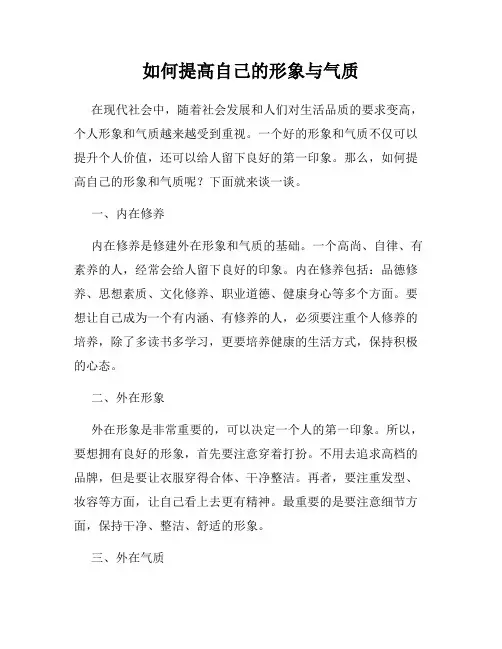 如何提高自己的形象与气质

在现代社会中，随着社会发展和人们对生活品质的要求变高，个人形象和气质越来越受到重视。一个好的形象和气质不仅可以提升个人价值，还可以给人留下良好的第一印象。那么，如何提高自己的形象和气质呢？下面就来谈一谈。

一、内在修养

内在修养是修建外在形象和气质的基础。一个高尚、自律、有素养的人，经常会给人留下良好的印象。内在修养包括：品德修养、思想素质、文化修养、职业道德、健康身心等多个方面。要想让自己成为一个有内涵、有修养的人，必须要注重个人修养的培养，除了多读书多学习，更要培养健康的生活方式，保持积极的心态。

二、外在形象

外在形象是非常重要的，可以决定一个人的第一印象。所以，要想拥有良好的形象，首先要注意穿着打扮。不用去追求高档的品牌，但是要让衣服穿得合体、干净整洁。再者，要注重发型、妆容等方面，让自己看上去更有精神。最重要的是要注意细节方面，保持干净、整洁、舒适的形象。

三、外在气质